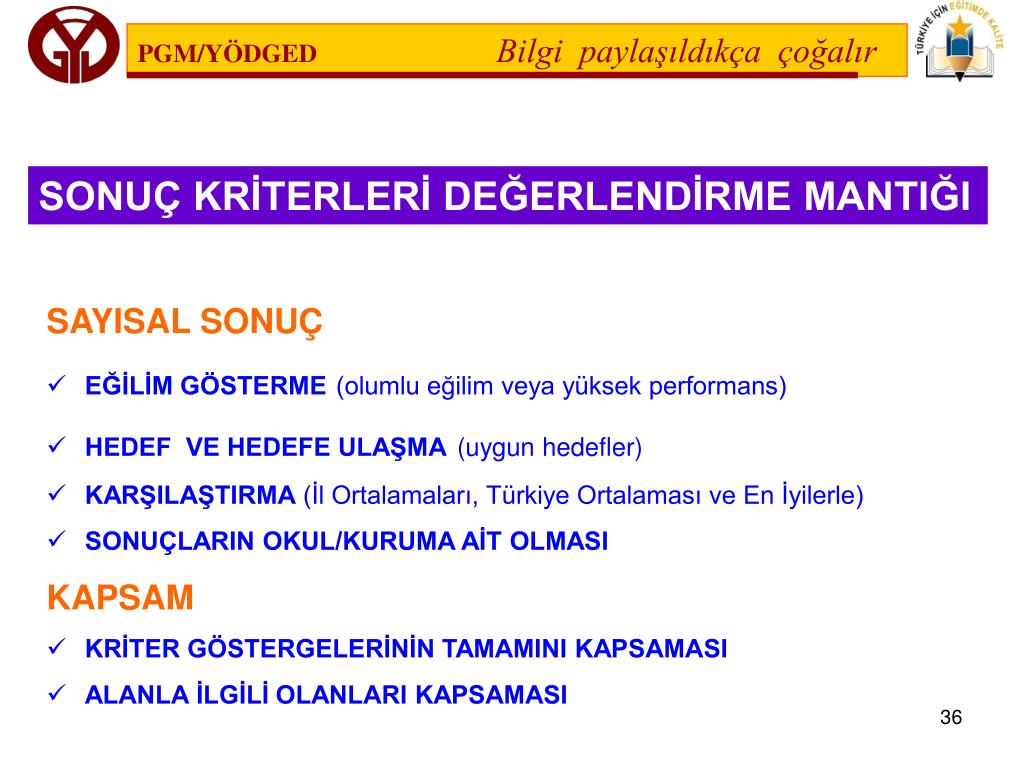 PGM/YÖDGED Bilgi paylaşıldıkça çoğalır

TÜRKİYE İÇİN EĞİTİMDE KALİTE

SONUÇ KRİTERLERİ DEĞERLENDİRME MANTIĞI

SAYISAL SONUÇ

✓ EĞİLİM GÖSTERME (olumlu eğilim veya yüksek performans)

✓ HEDEF VE HEDEFE ULAŞMA (uygun hedefler)

✓ KARŞILAŞTIRMA (İl Ortalamaları, Türkiye Ortalaması ve En İyilerle)

✓ SONUÇLARIN OKUL/KURUMA AİT OLMASI

KAPSAM

✓ KRİTER GÖSTERGELERİNİN TAMAMINI KAPSAMASI

✓ ALANLA İLGİLİ OLANLARI KAPSAMASI

36